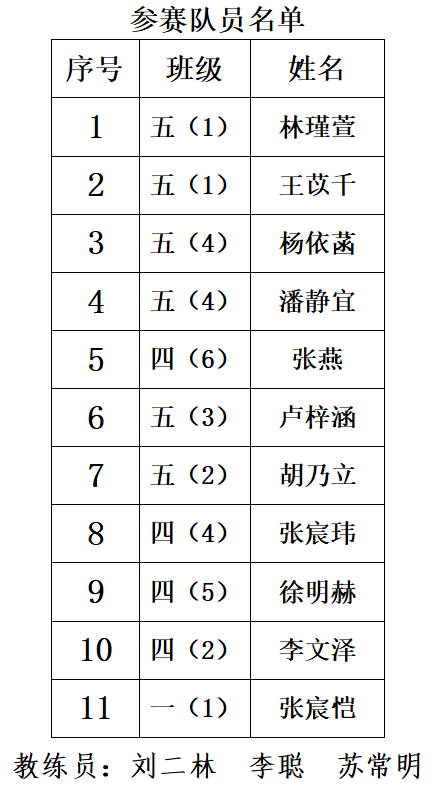 参赛队员名单

| 序号 | 班级 | 姓名 |
|---|---|---|
| 1 | 五（1） | 林瑾萱 |
| 2 | 五（1） | 王苡千 |
| 3 | 五（4） | 杨依菡 |
| 4 | 五（4） | 潘静宜 |
| 5 | 四（6） | 张燕 |
| 6 | 五（3） | 卢梓涵 |
| 7 | 五（2） | 胡乃立 |
| 8 | 四（4） | 张宸玮 |
| 9 | 四（5） | 徐明赫 |
| 10 | 四（2） | 李文泽 |
| 11 | 一（1） | 张宸恺 |

教练员：刘二林　李聪　苏常明